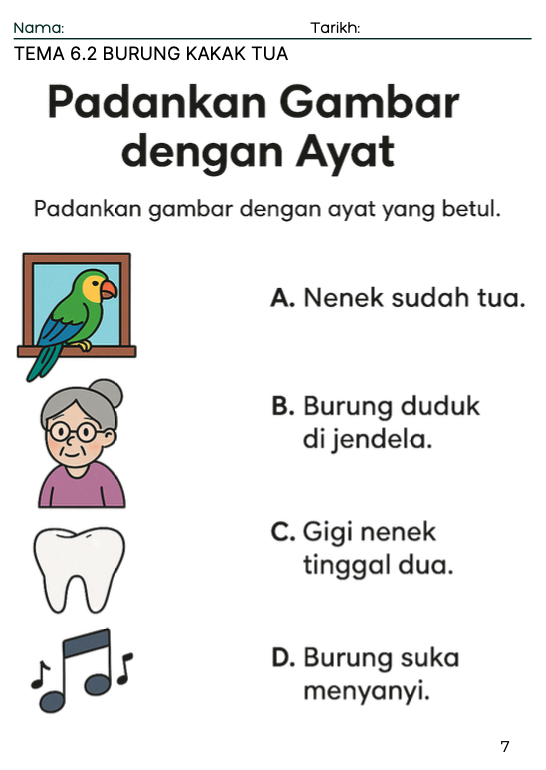 Nama: Tarikh:

TEMA 6.2 BURUNG KAKAK TUA

Padankan Gambar dengan Ayat

Padankan gambar dengan ayat yang betul.

A. Nenek sudah tua.

B. Burung duduk di jendela.

C. Gigi nenek tinggal dua.

D. Burung suka menyanyi.

7